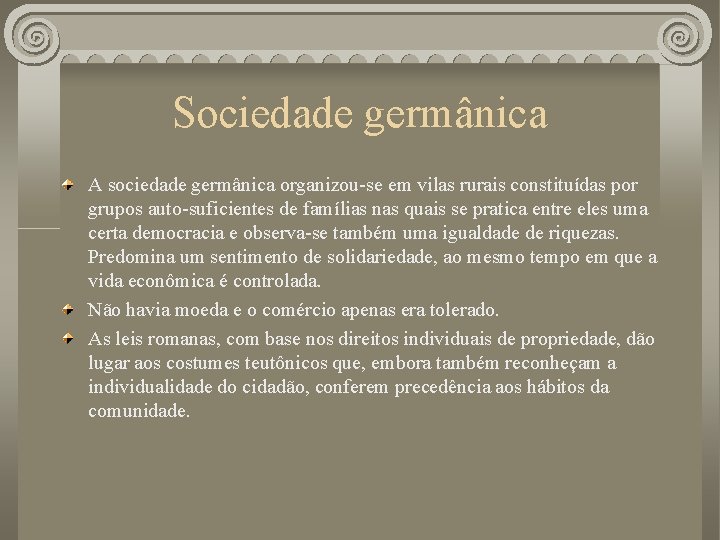 Sociedade germânica

A sociedade germânica organizou-se em vilas rurais constituídas por grupos auto-suficientes de famílias nas quais se pratica entre eles uma certa democracia e observa-se também uma igualdade de riquezas. Predomina um sentimento de solidariedade, ao mesmo tempo em que a vida econômica é controlada.

Não havia moeda e o comércio apenas era tolerado.

As leis romanas, com base nos direitos individuais de propriedade, dão lugar aos costumes teutônicos que, embora também reconheçam a individualidade do cidadão, conferem precedência aos hábitos da comunidade.